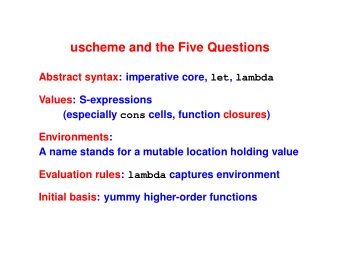 uscheme and the Five Questions

Abstract syntax: imperative core, let, lambda

Values: S-expressions
(especially cons cells, function closures)

Environments:
A name stands for a mutable location holding value

Evaluation rules: lambda captures environment

Initial basis: yummy higher-order functions